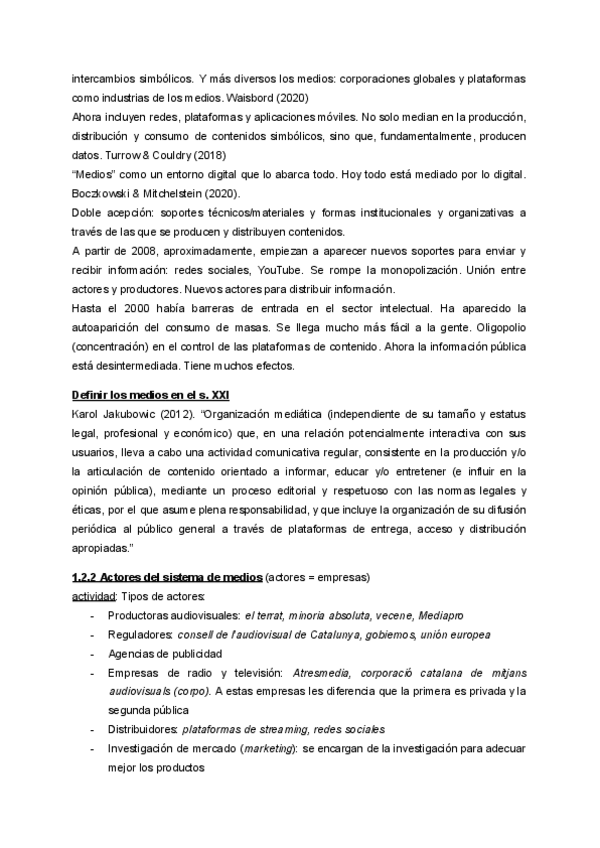 intercambios simbólicos. Y más diversos los medios: corporaciones globales y plataformas como industrias de los medios. Waisbord (2020)
Ahora incluyen redes, plataformas y aplicaciones móviles. No solo median en la producción, distribución y consumo de contenidos simbólicos, sino que, fundamentalmente, producen datos. Turrow & Couldry (2018)
“Medios” como un entorno digital que lo abarca todo. Hoy todo está mediado por lo digital. Boczkowski & Mitchelstein (2020).
Doble acepción: soportes técnicos/materiales y formas institucionales y organizativas a través de las que se producen y distribuyen contenidos.
A partir de 2008, aproximadamente, empiezan a aparecer nuevos soportes para enviar y recibir información: redes sociales, YouTube. Se rompe la monopolización. Unión entre actores y productores. Nuevos actores para distribuir información.
Hasta el 2000 había barreras de entrada en el sector intelectual. Ha aparecido la autoaparición del consumo de masas. Se llega mucho más fácil a la gente. Oligopolio (concentración) en el control de las plataformas de contenido. Ahora la información pública está desintermediada. Tiene muchos efectos.

Definir los medios en el s. XXI
Karol Jakubowic (2012). “Organización mediática (independiente de su tamaño y estatus legal, profesional y económico) que, en una relación potencialmente interactiva con sus usuarios, lleva a cabo una actividad comunicativa regular, consistente en la producción y/o la articulación de contenido orientado a informar, educar y/o entretener (e influir en la opinión pública), mediante un proceso editorial y respetuoso con las normas legales y éticas, por el que asume plena responsabilidad, y que incluye la organización de su difusión periódica al público general a través de plataformas de entrega, acceso y distribución apropiadas.”

1.2.2 Actores del sistema de medios (actores = empresas)
actividad: Tipos de actores:
- Productoras audiovisuales: el terrat, minoria absoluta, vecene, Mediapro
- Reguladores: consell de l'audiovisual de Catalunya, gobiernos, unión europea
- Agencias de publicidad
- Empresas de radio y televisión: Atresmedia, corporació catalana de mitjans audiovisuals (corpo). A estas empresas les diferencia que la primera es privada y la segunda pública
- Distribuidores: plataformas de streaming, redes sociales
- Investigación de mercado (marketing): se encargan de la investigación para adecuar mejor los productos